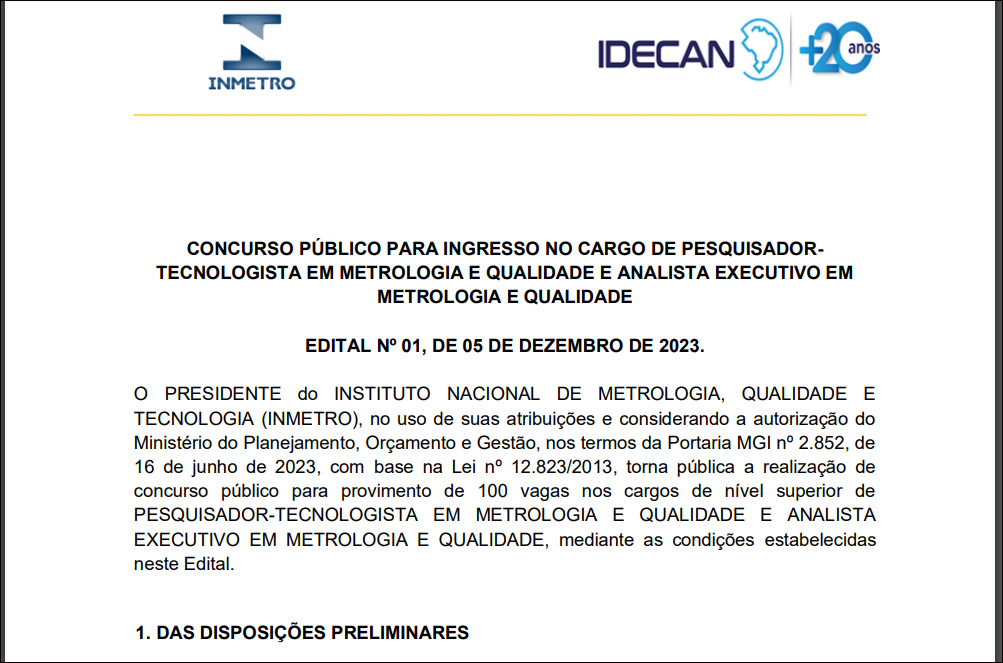 INMETRO

IDECAN +20 anos

CONCURSO PÚBLICO PARA INGRESSO NO CARGO DE PESQUISADOR-TECNOLOGISTA EM METROLOGIA E QUALIDADE E ANALISTA EXECUTIVO EM METROLOGIA E QUALIDADE

EDITAL Nº 01, DE 05 DE DEZEMBRO DE 2023.

O PRESIDENTE do INSTITUTO NACIONAL DE METROLOGIA, QUALIDADE E TECNOLOGIA (INMETRO), no uso de suas atribuições e considerando a autorização do Ministério do Planejamento, Orçamento e Gestão, nos termos da Portaria MGI nº 2.852, de 16 de junho de 2023, com base na Lei nº 12.823/2013, torna pública a realização de concurso público para provimento de 100 vagas nos cargos de nível superior de PESQUISADOR-TECNOLOGISTA EM METROLOGIA E QUALIDADE E ANALISTA EXECUTIVO EM METROLOGIA E QUALIDADE, mediante as condições estabelecidas neste Edital.

1. DAS DISPOSIÇÕES PRELIMINARES